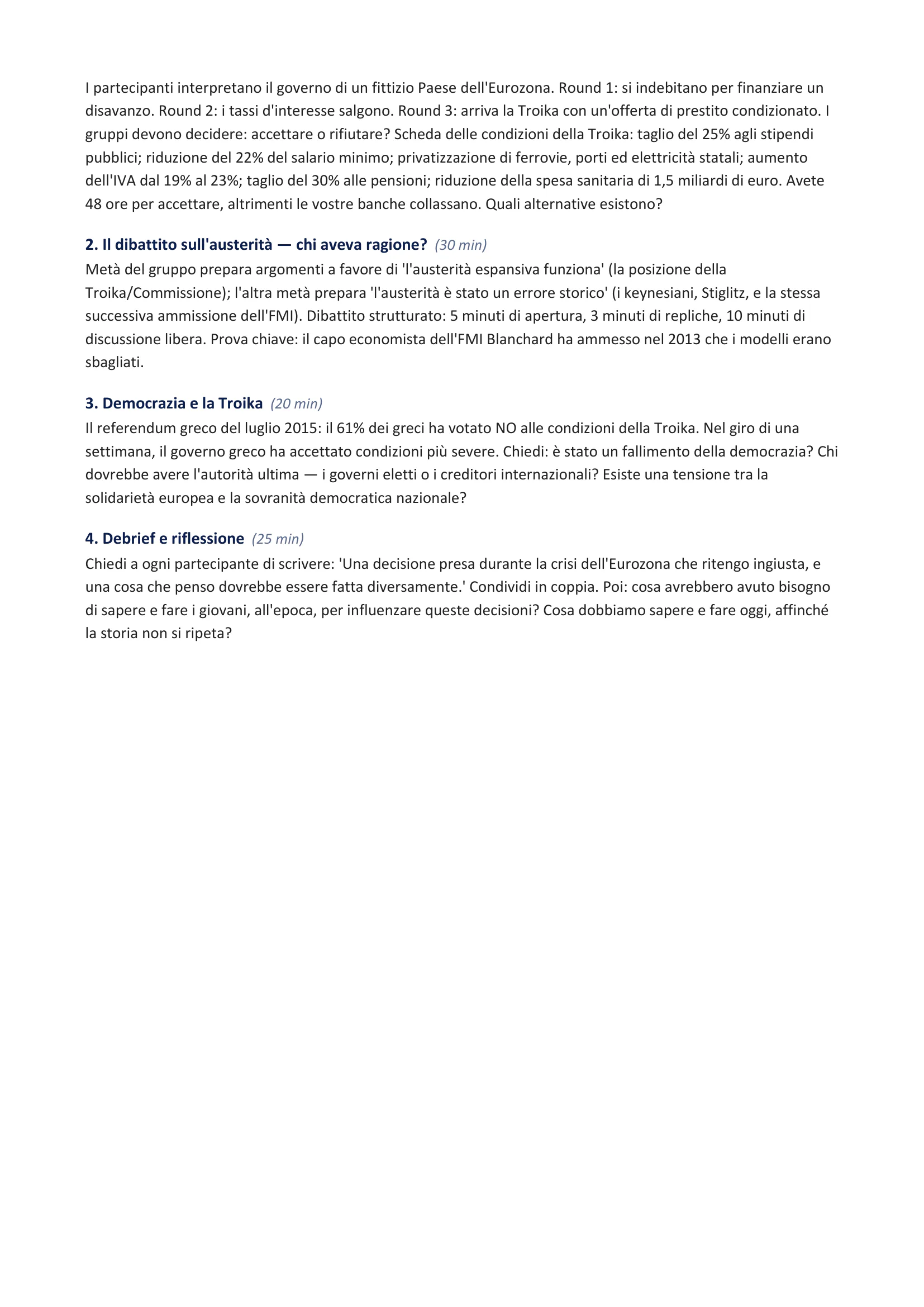 I partecipanti interpretano il governo di un fittizio Paese dell'Eurozona. Round 1: si indebitano per finanziare un disavanzo. Round 2: i tassi d'interesse salgono. Round 3: arriva la Troika con un'offerta di prestito condizionato. I gruppi devono decidere: accettare o rifiutare? Scheda delle condizioni della Troika: taglio del 25% agli stipendi pubblici; riduzione del 22% del salario minimo; privatizzazione di ferrovie, porti ed elettricità statali; aumento dell'IVA dal 19% al 23%; taglio del 30% alle pensioni; riduzione della spesa sanitaria di 1,5 miliardi di euro. Avete 48 ore per accettare, altrimenti le vostre banche collassano. Quali alternative esistono?

2. Il dibattito sull'austerità — chi aveva ragione? (30 min)
Metà del gruppo prepara argomenti a favore di 'l'austerità espansiva funziona' (la posizione della Troika/Commissione); l'altra metà prepara 'l'austerità è stato un errore storico' (i keynesiani, Stiglitz, e la stessa successiva ammissione dell'FMI). Dibattito strutturato: 5 minuti di apertura, 3 minuti di repliche, 10 minuti di discussione libera. Prova chiave: il capo economista dell'FMI Blanchard ha ammesso nel 2013 che i modelli erano sbagliati.

3. Democrazia e la Troika (20 min)
Il referendum greco del luglio 2015: il 61% dei greci ha votato NO alle condizioni della Troika. Nel giro di una settimana, il governo greco ha accettato condizioni più severe. Chiedi: è stato un fallimento della democrazia? Chi dovrebbe avere l'autorità ultima — i governi eletti o i creditori internazionali? Esiste una tensione tra la solidarietà europea e la sovranità democratica nazionale?

4. Debrief e riflessione (25 min)
Chiedi a ogni partecipante di scrivere: 'Una decisione presa durante la crisi dell'Eurozona che ritengo ingiusta, e una cosa che penso dovrebbe essere fatta diversamente.' Condividi in coppia. Poi: cosa avrebbero avuto bisogno di sapere e fare i giovani, all'epoca, per influenzare queste decisioni? Cosa dobbiamo sapere e fare oggi, affinché la storia non si ripeta?